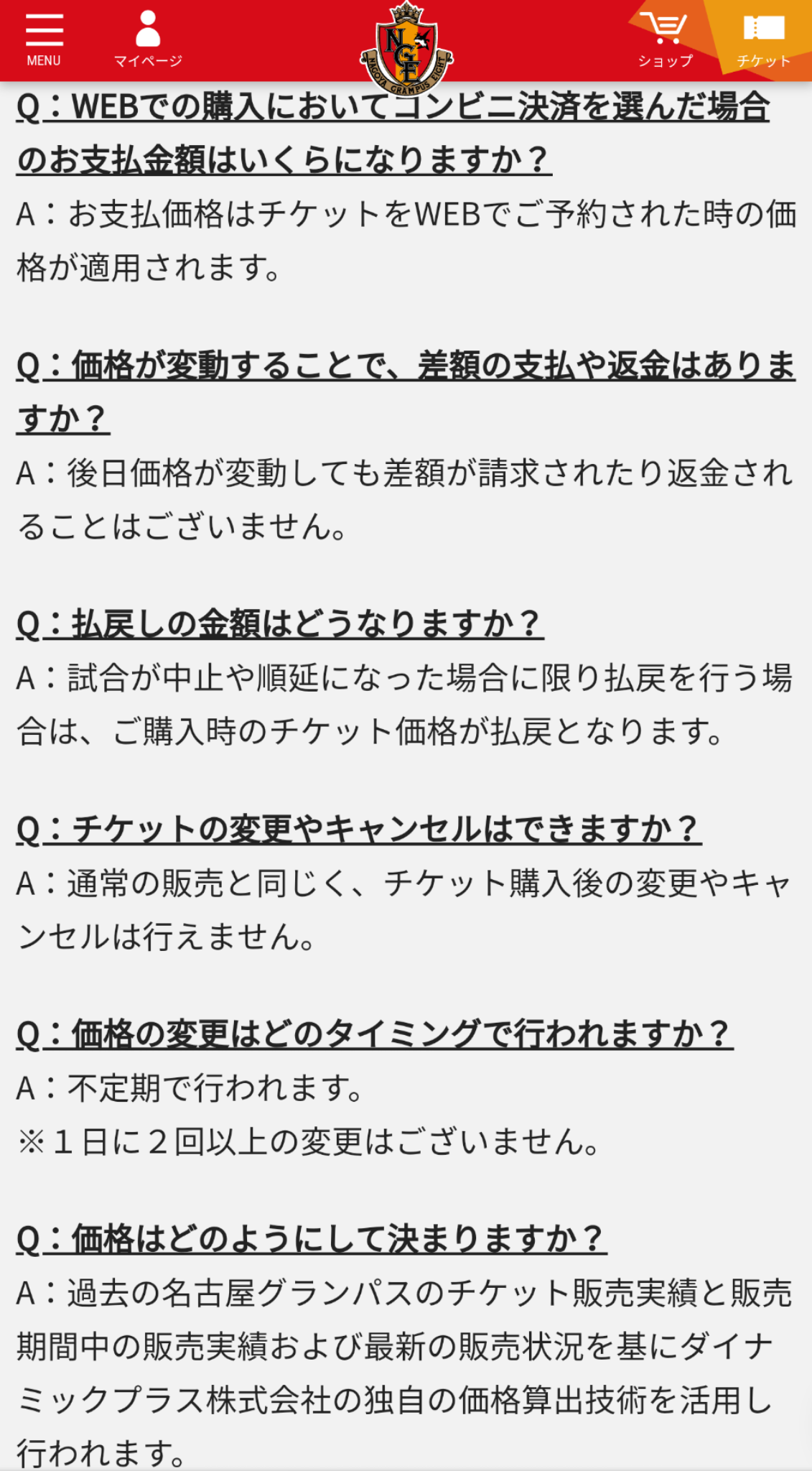 MENU
マイページ
NGE
NAGOYA GRAMPUS EIGHT
ショップ
チケット

Q：WEBでの購入においてコンビニ決済を選んだ場合のお支払金額はいくらになりますか？
A：お支払価格はチケットをWEBでご予約された時の価格が適用されます。

Q：価格が変動することで、差額の支払や返金はありますか？
A：後日価格が変動しても差額が請求されたり返金されることはございません。

Q：払戻しの金額はどうなりますか？
A：試合が中止や順延になった場合に限り払戻を行う場合は、ご購入時のチケット価格が払戻となります。

Q：チケットの変更やキャンセルはできますか？
A：通常の販売と同じく、チケット購入後の変更やキャンセルは行えません。

Q：価格の変更はどのタイミングで行われますか？
A：不定期で行われます。
※１日に２回以上の変更はございません。

Q：価格はどのようにして決まりますか？
A：過去の名古屋グランパスのチケット販売実績と販売期間中の販売実績および最新の販売状況を基にダイナミックプラス株式会社の独自の価格算出技術を活用し行われます。